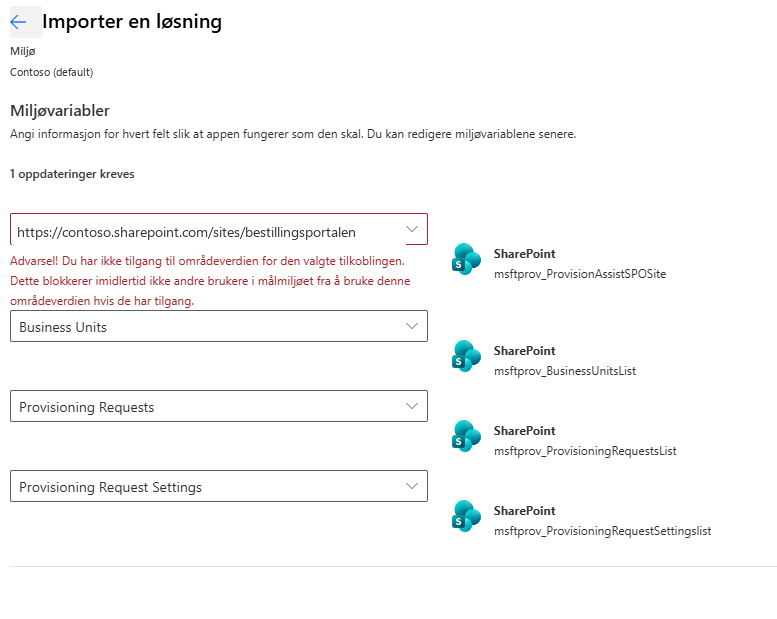 Importer en løsning

Miljø
Contoso (default)

Miljøvariabler
Angi informasjon for hvert felt slik at appen fungerer som den skal. Du kan redigere miljøvariablene senere.

1 oppdateringer kreves

https://contoso.sharepoint.com/sites/bestillingsportalen

Advarsel! Du har ikke tilgang til områdeverdien for den valgte tilkoblingen. Dette blokkerer imidlertid ikke andre brukere i målmiljøet fra å bruke denne områdeverdien hvis de har tilgang.

SharePoint
msftprov_ProvisionAssistSPOSite

Business Units

SharePoint
msftprov_BusinessUnitsList

Provisioning Requests

SharePoint
msftprov_ProvisioningRequestsList

Provisioning Request Settings

SharePoint
msftprov_ProvisioningRequestSettingslist